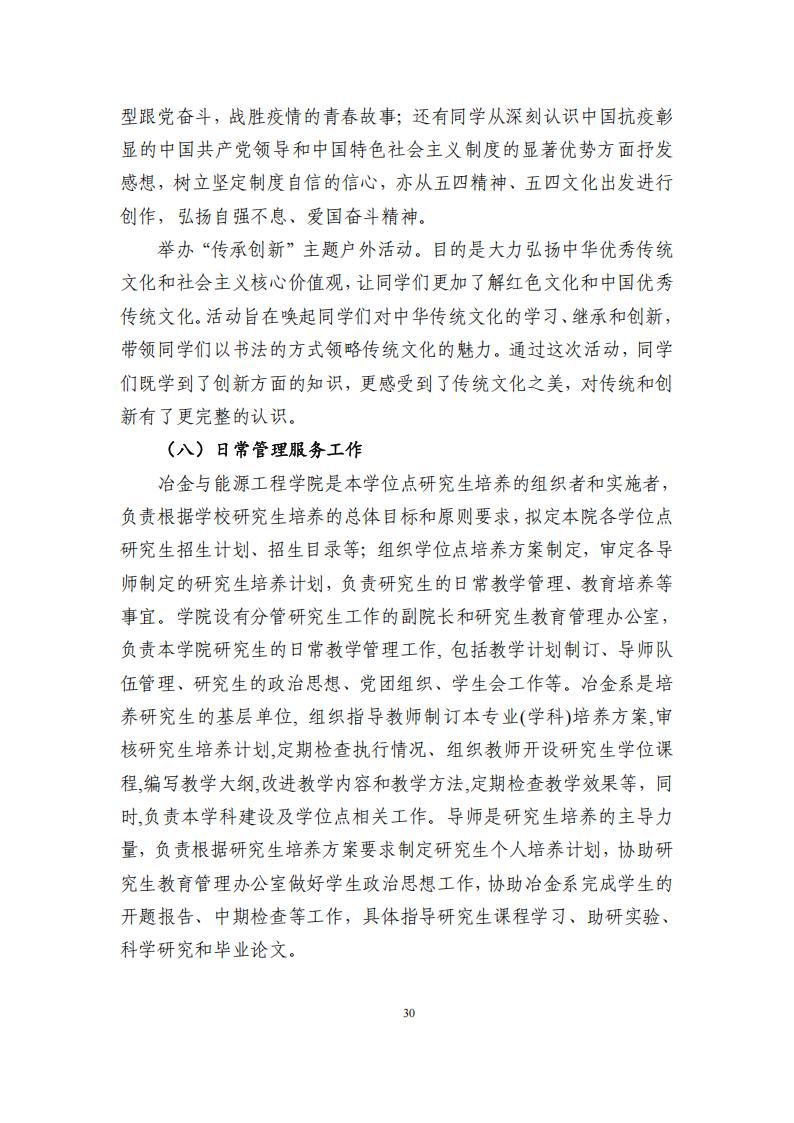 型跟党奋斗，战胜疫情的青春故事；还有同学从深刻认识中国抗疫彰显的中国共产党领导和中国特色社会主义制度的显著优势方面抒发感想，树立坚定制度自信的信心，亦从五四精神、五四文化出发进行创作，弘扬自强不息、爱国奋斗精神。

举办“传承创新”主题户外活动。目的是大力弘扬中华优秀传统文化和社会主义核心价值观，让同学们更加了解红色文化和中国优秀传统文化。活动旨在唤起同学们对中华传统文化的学习、继承和创新，带领同学们以书法的方式领略传统文化的魅力。通过这次活动，同学们既学到了创新方面的知识，更感受到了传统文化之美，对传统和创新有了更完整的认识。

（八）日常管理服务工作

冶金与能源工程学院是本学位点研究生培养的组织者和实施者，负责根据学校研究生培养的总体目标和原则要求，拟定本院各学位点研究生招生计划、招生目录等；组织学位点培养方案制定，审定各导师制定的研究生培养计划，负责研究生的日常教学管理、教育培养等事宜。学院设有分管研究生工作的副院长和研究生教育管理办公室，负责本学院研究生的日常教学管理工作，包括教学计划制订、导师队伍管理、研究生的政治思想、党团组织、学生会工作等。冶金系是培养研究生的基层单位，组织指导教师制订本专业(学科)培养方案,审核研究生培养计划,定期检查执行情况、组织教师开设研究生学位课程,编写教学大纲,改进教学内容和教学方法,定期检查教学效果等，同时,负责本学科建设及学位点相关工作。导师是研究生培养的主导力量，负责根据研究生培养方案要求制定研究生个人培养计划，协助研究生教育管理办公室做好学生政治思想工作，协助冶金系完成学生的开题报告、中期检查等工作，具体指导研究生课程学习、助研实验、科学研究和毕业论文。

30